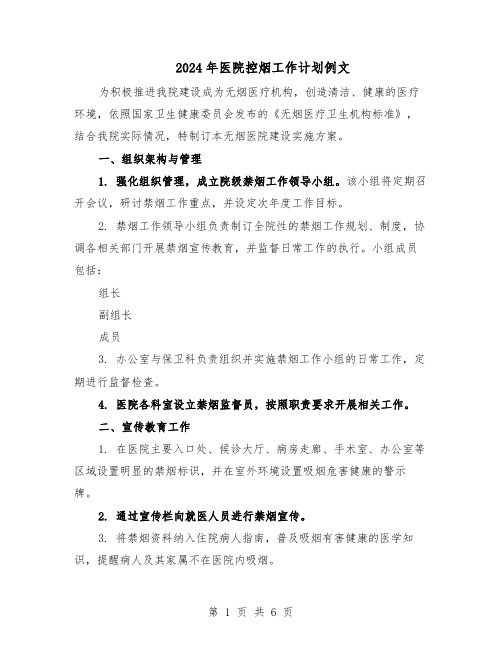 2024年医院控烟工作计划例文

为积极推进我院建设成为无烟医疗机构，创造清洁、健康的医疗环境，依照国家卫生健康委员会发布的《无烟医疗卫生机构标准》，结合我院实际情况，特制订本无烟医院建设实施方案。

一、组织架构与管理

1. 强化组织管理，成立院级禁烟工作领导小组。该小组将定期召开会议，研讨禁烟工作重点，并设定次年度工作目标。

2. 禁烟工作领导小组负责制订全院性的禁烟工作规划、制度，协调各相关部门开展禁烟宣传教育，并监督日常工作的执行。小组成员包括：

组长

副组长

成员

3. 办公室与保卫科负责组织并实施禁烟工作小组的日常工作，定期进行监督检查。

4. 医院各科室设立禁烟监督员，按照职责要求开展相关工作。

二、宣传教育工作

1. 在医院主要入口处、候诊大厅、病房走廊、手术室、办公室等区域设置明显的禁烟标识，并在室外环境设置吸烟危害健康的警示牌。

2. 通过宣传栏向就医人员进行禁烟宣传。

3. 将禁烟资料纳入住院病人指南，普及吸烟有害健康的医学知识，提醒病人及其家属不在医院内吸烟。

第 1 页 共 6 页